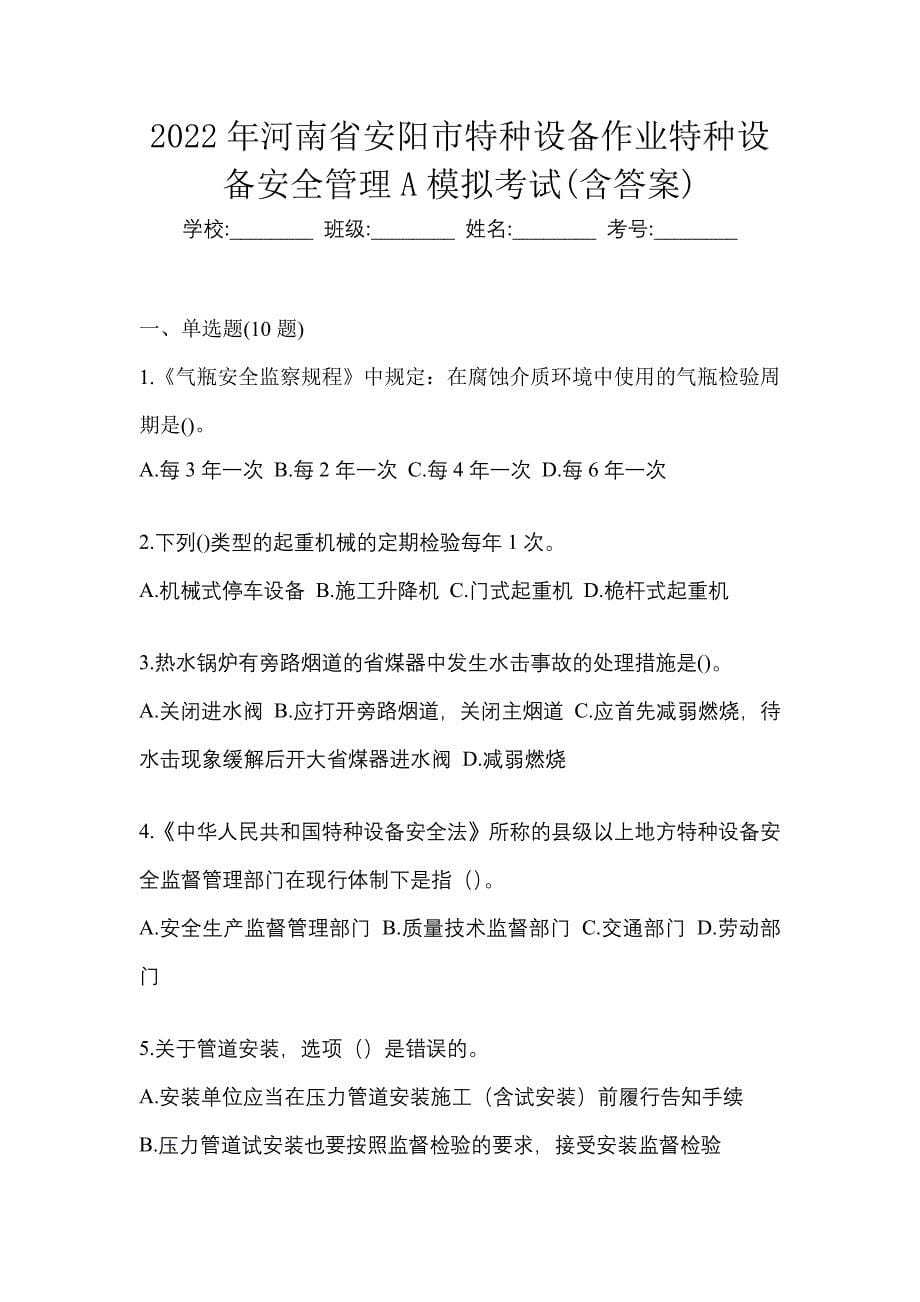 2022 年河南省安阳市特种设备作业特种设备安全管理 A 模拟考试(含答案)

学校:________ 班级:________ 姓名:________ 考号:________

一、单选题(10 题)

1.《气瓶安全监察规程》中规定：在腐蚀介质环境中使用的气瓶检验周期是()。

A.每 3 年一次 B.每 2 年一次 C.每 4 年一次 D.每 6 年一次

2.下列()类型的起重机械的定期检验每年 1 次。

A.机械式停车设备 B.施工升降机 C.门式起重机 D.桅杆式起重机

3.热水锅炉有旁路烟道的省煤器中发生水击事故的处理措施是()。

A.关闭进水阀 B.应打开旁路烟道，关闭主烟道 C.应首先减弱燃烧，待水击现象缓解后开大省煤器进水阀 D.减弱燃烧

4.《中华人民共和国特种设备安全法》所称的县级以上地方特种设备安全监督管理部门在现行体制下是指（）。

A.安全生产监督管理部门 B.质量技术监督部门 C.交通部门 D.劳动部门

5.关于管道安装，选项（）是错误的。

A.安装单位应当在压力管道安装施工（含试安装）前履行告知手续

B.压力管道试安装也要按照监督检验的要求，接受安装监督检验